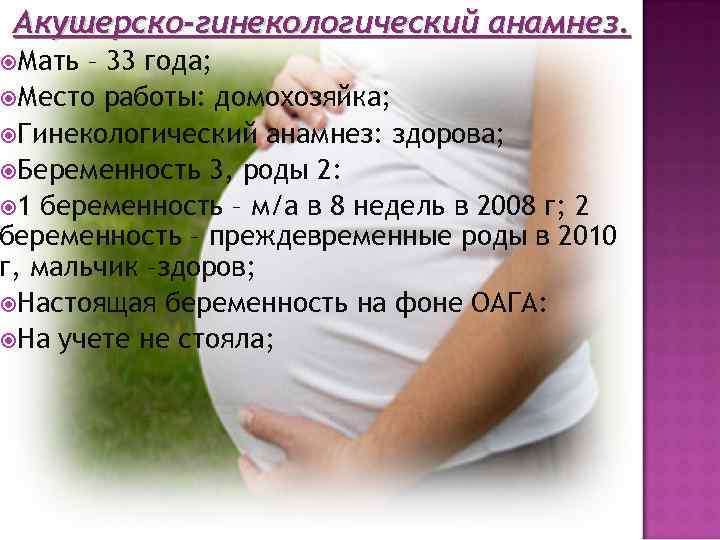 Акушерско-гинекологический анамнез.

Мать – 33 года;

Место работы: домохозяйка;

Гинекологический анамнез: здорова;

Беременность 3, роды 2:

1 беременность – м/а в 8 недель в 2008 г; 2 беременность – преждевременные роды в 2010 г, мальчик –здоров;

Настоящая беременность на фоне ОАГА:

На учете не стояла;